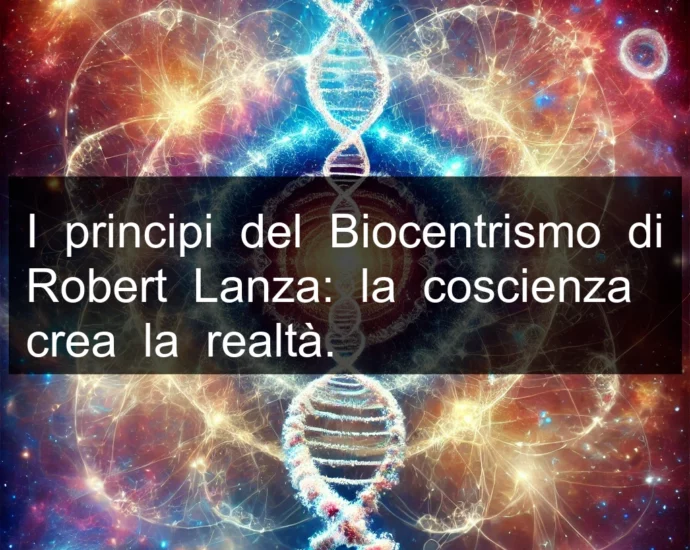 I principi del Biocentrismo di Robert Lanza: la coscienza crea la realtà.